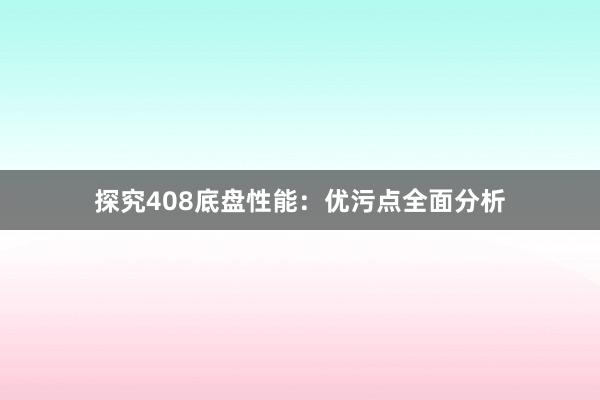 探究408底盘性能：优污点全面分析